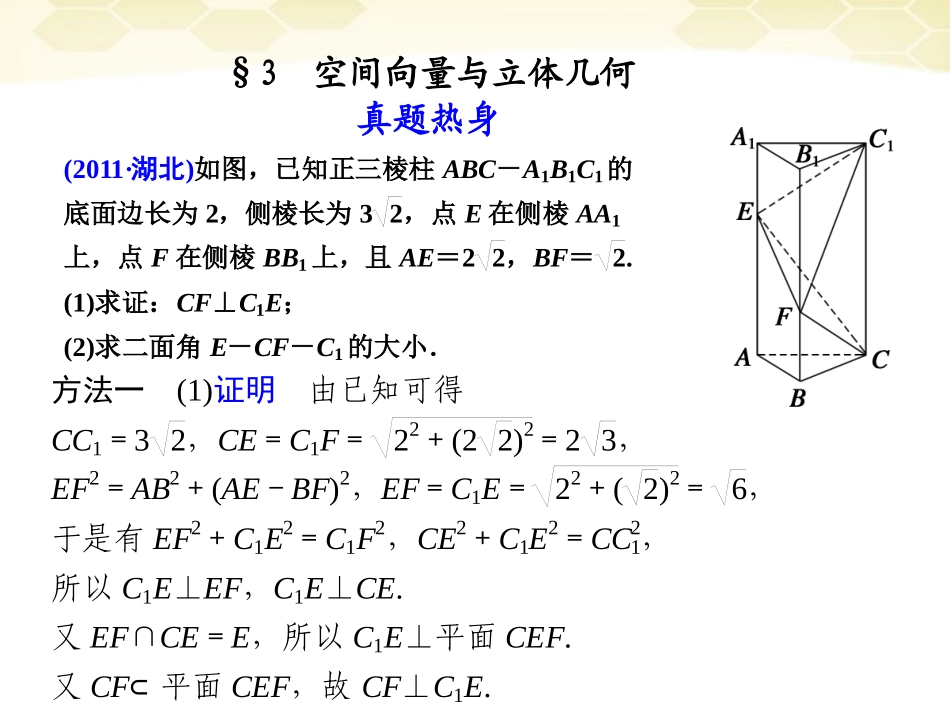 §3　空间向量与立体几何

真题热身

(2011·湖北)如图，已知正三棱柱 $ABC-A_1B_1C_1$ 的底面边长为 2，侧棱长为 $3\sqrt{2}$，点 $E$ 在侧棱 $AA_1$ 上，点 $F$ 在侧棱 $BB_1$ 上，且 $AE=2\sqrt{2}$，$BF=\sqrt{2}$.

(1)求证：$CF\perp C_1E$；

(2)求二面角 $E-CF-C_1$ 的大小.

$A_1$ $B_1$ $C_1$ $E$ $F$ $A$ $B$ $C$

方法一　(1)证明　由已知可得

$CC_1=3\sqrt{2}$，$CE=C_1F=\sqrt{2^2+(2\sqrt{2})^2}=2\sqrt{3}$，

$EF^2=AB^2+(AE-BF)^2$，$EF=C_1E=\sqrt{2^2+(\sqrt{2})^2}=\sqrt{6}$，

于是有 $EF^2+C_1E^2=C_1F^2$，$CE^2+C_1E^2=CC_1^2$，

所以 $C_1E\perp EF$，$C_1E\perp CE$.

又 $EF\cap CE=E$，所以 $C_1E\perp$平面 $CEF$.

又 $CF\subset$ 平面 $CEF$，故 $CF\perp C_1E$.